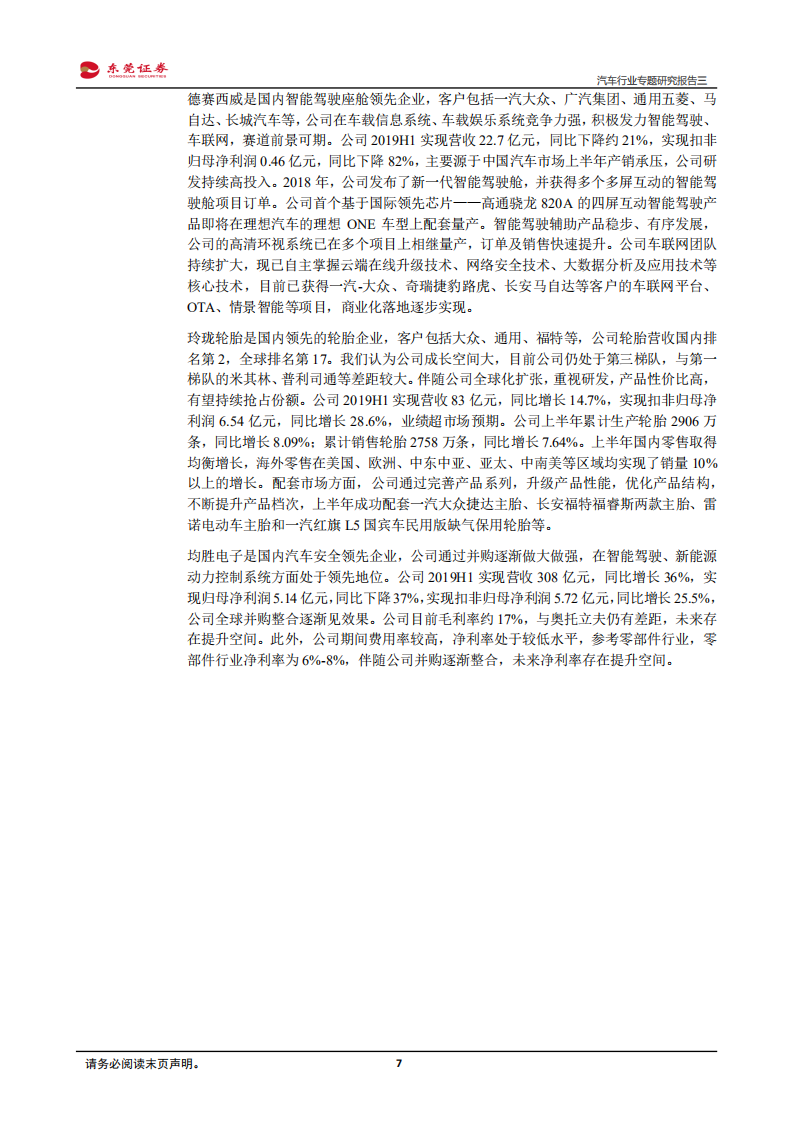 东莞证券 DONGGUAN SECURITIES

汽车行业专题研究报告三

德赛西威是国内智能驾驶座舱领先企业，客户包括一汽大众、广汽集团、通用五菱、马自达、长城汽车等，公司在车载信息系统、车载娱乐系统竞争力强，积极发力智能驾驶、车联网，赛道前景可期。公司 2019H1 实现营收 22.7 亿元，同比下降约 21%，实现扣非归母净利润 0.46 亿元，同比下降 82%，主要源于中国汽车市场上半年产销承压，公司研发持续高投入。2018 年，公司发布了新一代智能驾驶舱，并获得多个多屏互动的智能驾驶舱项目订单。公司首个基于国际领先芯片——高通骁龙 820A 的四屏互动智能驾驶产品即将在理想汽车的理想 ONE 车型上配套量产。智能驾驶辅助产品稳步、有序发展，公司的高清环视系统已在多个项目上相继量产，订单及销售快速提升。公司车联网团队持续扩大，现已自主掌握云端在线升级技术、网络安全技术、大数据分析及应用技术等核心技术，目前已获得一汽-大众、奇瑞捷豹路虎、长安马自达等客户的车联网平台、OTA、情景智能等项目，商业化落地逐步实现。

玲珑轮胎是国内领先的轮胎企业，客户包括大众、通用、福特等，公司轮胎营收国内排名第 2，全球排名第 17。我们认为公司成长空间大，目前公司仍处于第三梯队，与第一梯队的米其林、普利司通等差距较大。伴随公司全球化扩张，重视研发，产品性价比高，有望持续抢占份额。公司 2019H1 实现营收 83 亿元，同比增长 14.7%，实现扣非归母净利润 6.54 亿元，同比增长 28.6%，业绩超市场预期。公司上半年累计生产轮胎 2906 万条，同比增长 8.09%；累计销售轮胎 2758 万条，同比增长 7.64%。上半年国内零售取得均衡增长，海外零售在美国、欧洲、中东中亚、亚太、中南美等区域均实现了销量 10%以上的增长。配套市场方面，公司通过完善产品系列，升级产品性能，优化产品结构，不断提升产品档次，上半年成功配套一汽大众捷达主胎、长安福特福睿斯两款主胎、雷诺电动车主胎和一汽红旗 L5 国宾车民用版缺气保用轮胎等。

均胜电子是国内汽车安全领先企业，公司通过并购逐渐做大做强，在智能驾驶、新能源动力控制系统方面处于领先地位。公司 2019H1 实现营收 308 亿元，同比增长 36%，实现归母净利润 5.14 亿元，同比下降 37%，实现扣非归母净利润 5.72 亿元，同比增长 25.5%，公司全球并购整合逐渐见效果。公司目前毛利率约 17%，与奥托立夫仍有差距，未来存在提升空间。此外，公司期间费用率较高，净利率处于较低水平，参考零部件行业，零部件行业净利率为 6%-8%，伴随公司并购逐渐整合，未来净利率存在提升空间。

请务必阅读末页声明。

7